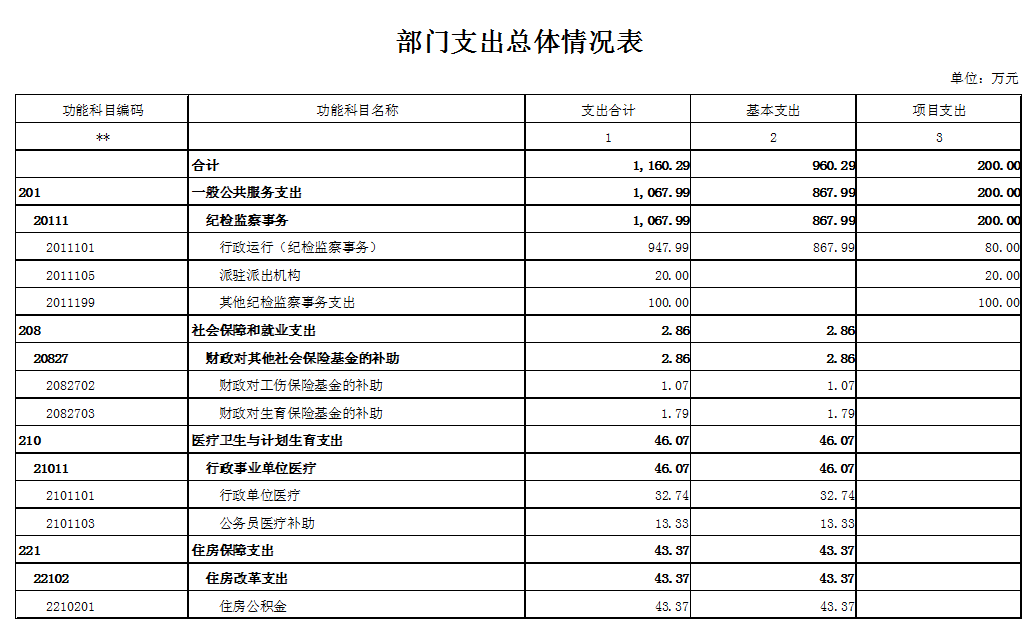 部门支出总体情况表

单位：万元

| 功能科目编码 | 功能科目名称 | 支出合计 | 基本支出 | 项目支出 |
|---|---|---|---|---|
| ** |  | 1 | 2 | 3 |
|  | 合计 | 1,160.29 | 960.29 | 200.00 |
| 201 | 一般公共服务支出 | 1,067.99 | 867.99 | 200.00 |
| 20111 | 纪检监察事务 | 1,067.99 | 867.99 | 200.00 |
| 2011101 | 行政运行（纪检监察事务） | 947.99 | 867.99 | 80.00 |
| 2011105 | 派驻派出机构 | 20.00 |  | 20.00 |
| 2011199 | 其他纪检监察事务支出 | 100.00 |  | 100.00 |
| 208 | 社会保障和就业支出 | 2.86 | 2.86 |  |
| 20827 | 财政对其他社会保险基金的补助 | 2.86 | 2.86 |  |
| 2082702 | 财政对工伤保险基金的补助 | 1.07 | 1.07 |  |
| 2082703 | 财政对生育保险基金的补助 | 1.79 | 1.79 |  |
| 210 | 医疗卫生与计划生育支出 | 46.07 | 46.07 |  |
| 21011 | 行政事业单位医疗 | 46.07 | 46.07 |  |
| 2101101 | 行政单位医疗 | 32.74 | 32.74 |  |
| 2101103 | 公务员医疗补助 | 13.33 | 13.33 |  |
| 221 | 住房保障支出 | 43.37 | 43.37 |  |
| 22102 | 住房改革支出 | 43.37 | 43.37 |  |
| 2210201 | 住房公积金 | 43.37 | 43.37 |  |